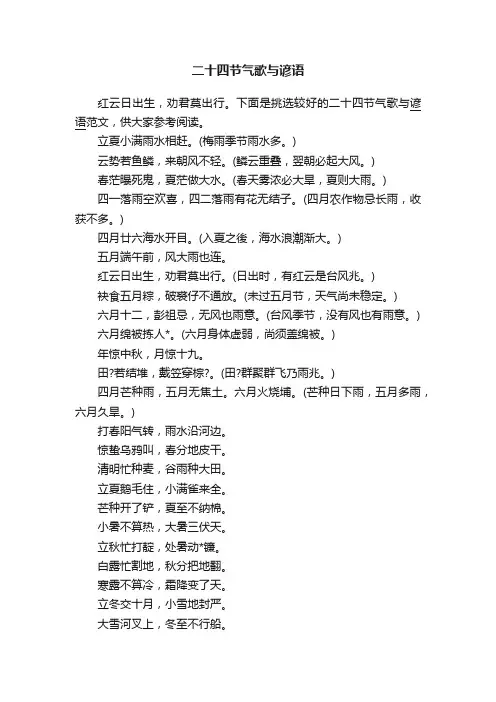 二十四节气歌与谚语

红云日出生，劝君莫出行。下面是挑选较好的二十四节气歌与谚语范文，供大家参考阅读。

立夏小满雨水相赶。(梅雨季节雨水多。)

云势若鱼鳞，来朝风不轻。(鳞云重叠，翌朝必起大风。)

春茫曝死鬼，夏茫做大水。(春天雾浓必大旱，夏则大雨。)

四一落雨空欢喜，四二落雨有花无结子。(四月农作物忌长雨，收获不多。)

四月廿六海水开目。(入夏之後，海水浪潮渐大。)

五月端午前，风大雨也连。

红云日出生，劝君莫出行。(日出时，有红云是台风兆。)

袂食五月粽，破裘仔不通放。(未过五月节，天气尚未稳定。)

六月十二，彭祖忌，无风也雨意。(台风季节，没有风也有雨意。)

六月绵被拣人*。(六月身体虚弱，尚须盖绵被。)

年惊中秋，月惊十九。

田?若结堆，戴笠穿棕?。(田?群聚群飞乃雨兆。)

四月芒种雨，五月无焦土。六月火烧埔。(芒种日下雨，五月多雨，六月久旱。)

打春阳气转，雨水沿河边。

惊蛰乌鸦叫，春分地皮干。

清明忙种麦，谷雨种大田。

立夏鹅毛住，小满雀来全。

芒种开了铲，夏至不纳棉。

小暑不算热，大暑三伏天。

立秋忙打靛，处暑动*镰。

白露忙割地，秋分把地翻。

寒露不算冷，霜降变了天。

立冬交十月，小雪地封严。

大雪河叉上，冬至不行船。